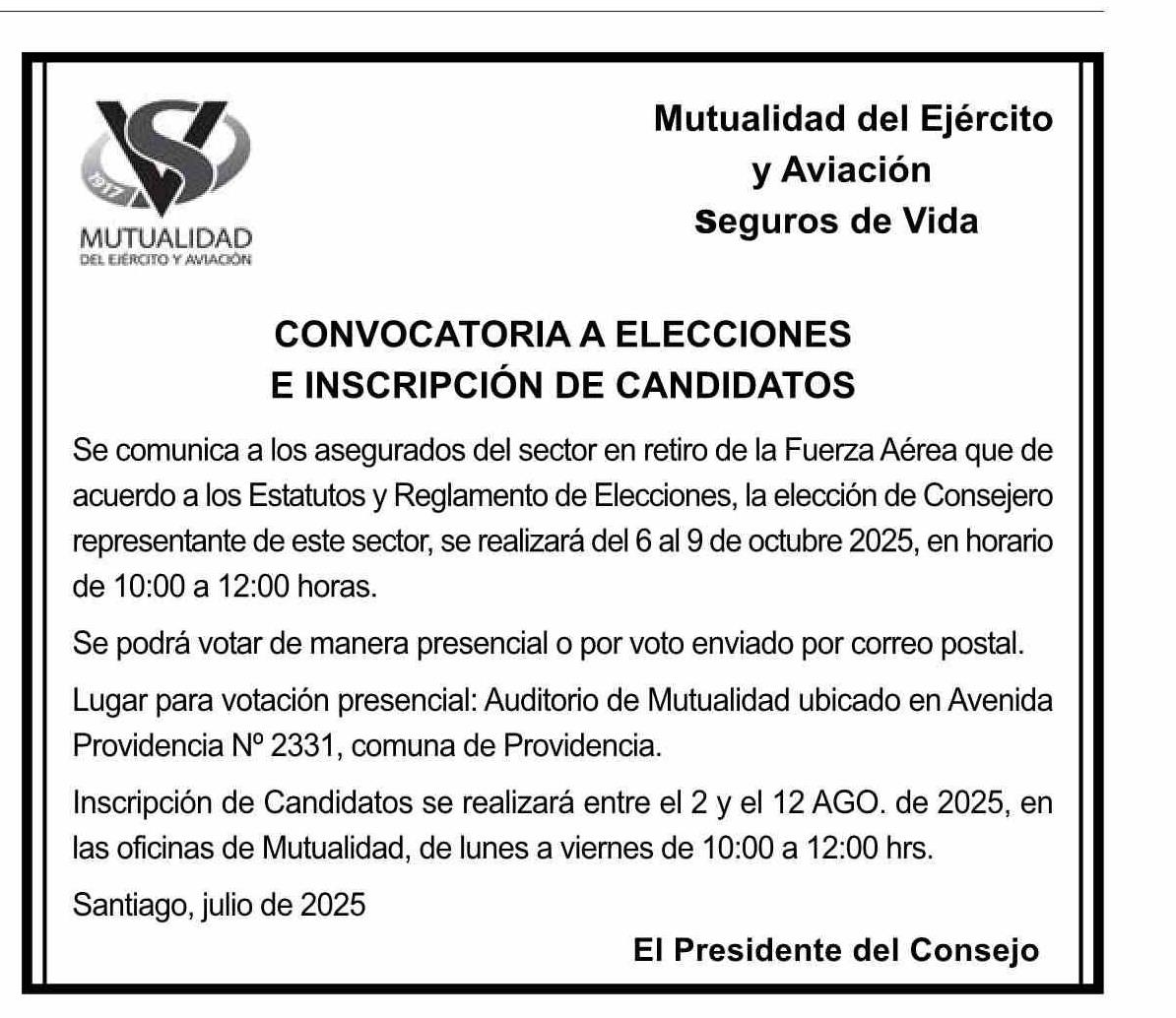 1917
MUTUALIDAD
DEL EJÉRCITO Y AVIACIÓN

Mutualidad del Ejército y Aviación
Seguros de Vida

CONVOCATORIA A ELECCIONES
E INSCRIPCIÓN DE CANDIDATOS

Se comunica a los asegurados del sector en retiro de la Fuerza Aérea que de acuerdo a los Estatutos y Reglamento de Elecciones, la elección de Consejero representante de este sector, se realizará del 6 al 9 de octubre 2025, en horario de 10:00 a 12:00 horas.

Se podrá votar de manera presencial o por voto enviado por correo postal.

Lugar para votación presencial: Auditorio de Mutualidad ubicado en Avenida Providencia Nº 2331, comuna de Providencia.

Inscripción de Candidatos se realizará entre el 2 y el 12 AGO. de 2025, en las oficinas de Mutualidad, de lunes a viernes de 10:00 a 12:00 hrs.

Santiago, julio de 2025

El Presidente del Consejo